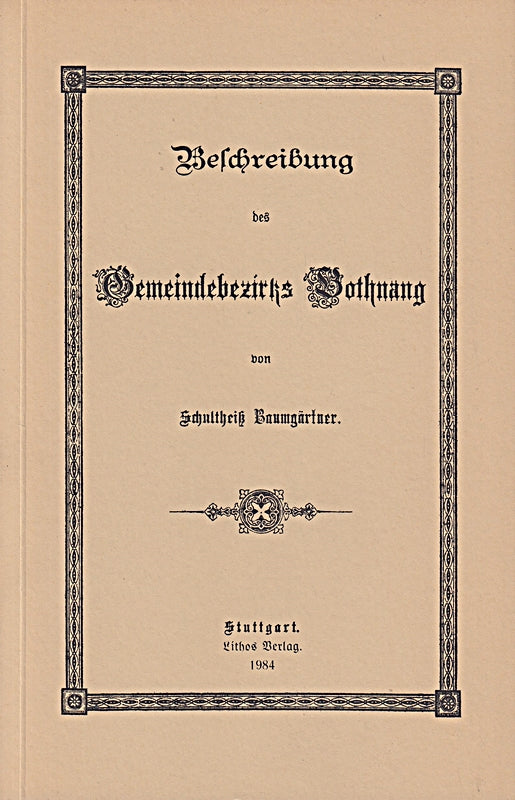 Beſchreibung

des

Gemeindebezirks Bothnang

von

Schultheiß Baumgärtner.

Stuttgart.
Lithos Verlag.
1984